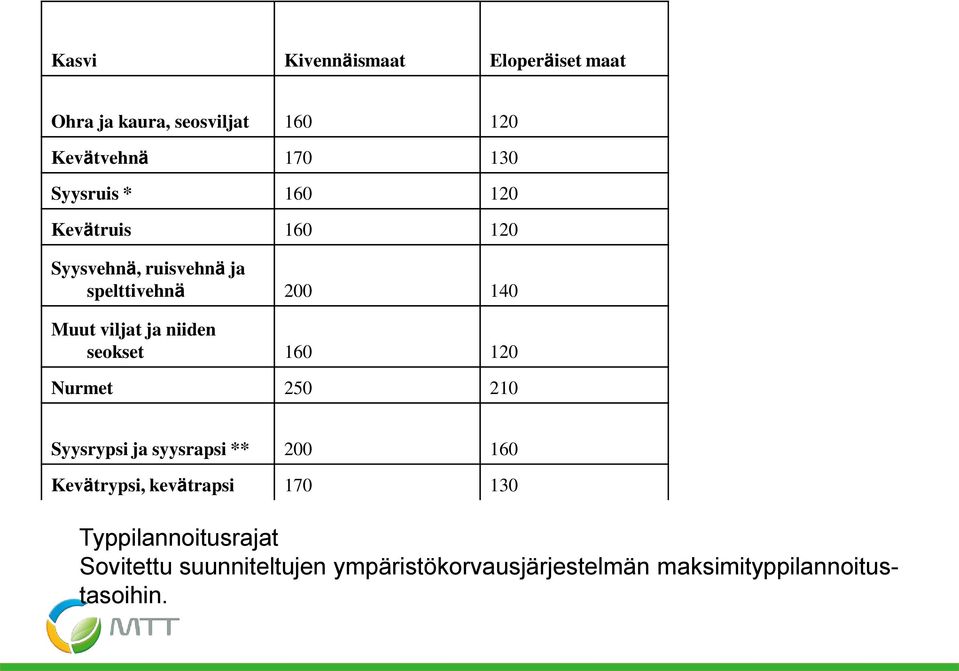 | Kasvi | Kivennäismaat | Eloperäiset maat |
|---|---|---|
| Ohra ja kaura, seosviljat | 160 | 120 |
| Kevätvehnä | 170 | 130 |
| Syysruis * | 160 | 120 |
| Kevätruis | 160 | 120 |
| Syysvehnä, ruisvehnä ja spelttivehnä | 200 | 140 |
| Muut viljat ja niiden seokset | 160 | 120 |
| Nurmet | 250 | 210 |
| Syysrypsi ja syysrapsi ** | 200 | 160 |
| Kevätrypsi, kevätrapsi | 170 | 130 |

Typpilannoitusrajat
Sovitettu suunniteltujen ympäristökorvausjärjestelmän maksimityppilannoitustasoihin.

MTT